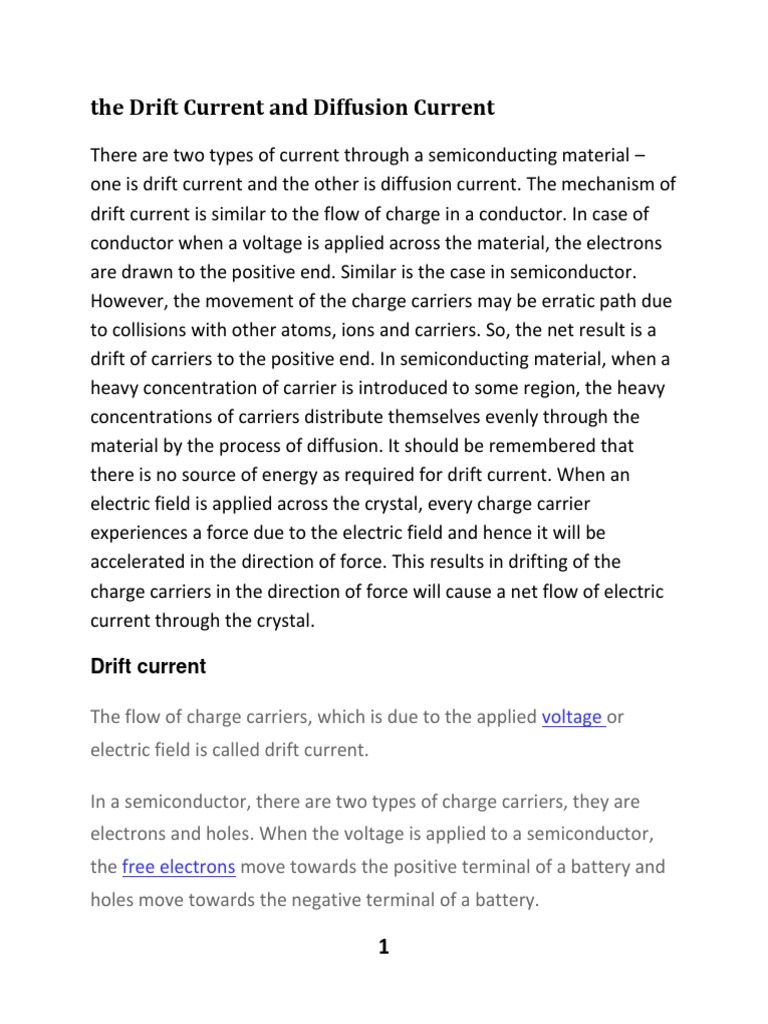 the Drift Current and Diffusion Current

There are two types of current through a semiconducting material – one is drift current and the other is diffusion current. The mechanism of drift current is similar to the flow of charge in a conductor. In case of conductor when a voltage is applied across the material, the electrons are drawn to the positive end. Similar is the case in semiconductor. However, the movement of the charge carriers may be erratic path due to collisions with other atoms, ions and carriers. So, the net result is a drift of carriers to the positive end. In semiconducting material, when a heavy concentration of carrier is introduced to some region, the heavy concentrations of carriers distribute themselves evenly through the material by the process of diffusion. It should be remembered that there is no source of energy as required for drift current. When an electric field is applied across the crystal, every charge carrier experiences a force due to the electric field and hence it will be accelerated in the direction of force. This results in drifting of the charge carriers in the direction of force will cause a net flow of electric current through the crystal.

Drift current

The flow of charge carriers, which is due to the applied voltage or electric field is called drift current.

In a semiconductor, there are two types of charge carriers, they are electrons and holes. When the voltage is applied to a semiconductor, the free electrons move towards the positive terminal of a battery and holes move towards the negative terminal of a battery.

1